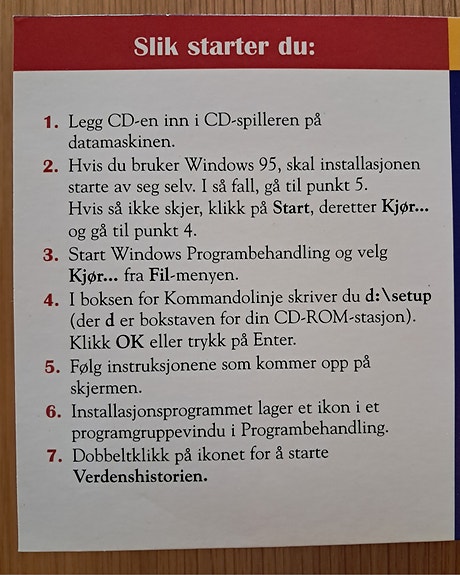 Slik starter du:

1. Legg CD-en inn i CD-spilleren på datamaskinen.

2. Hvis du bruker Windows 95, skal installasjonen starte av seg selv. I så fall, gå til punkt 5. Hvis så ikke skjer, klikk på Start, deretter Kjør... og gå til punkt 4.

3. Start Windows Programbehandling og velg Kjør... fra Fil-menyen.

4. I boksen for Kommandolinje skriver du d:\setup (der d er bokstaven for din CD-ROM-stasjon). Klikk OK eller trykk på Enter.

5. Følg instruksjonene som kommer opp på skjermen.

6. Installasjonsprogrammet lager et ikon i et programgruppevindu i Programbehandling.

7. Dobbeltklikk på ikonet for å starte Verdenshistorien.